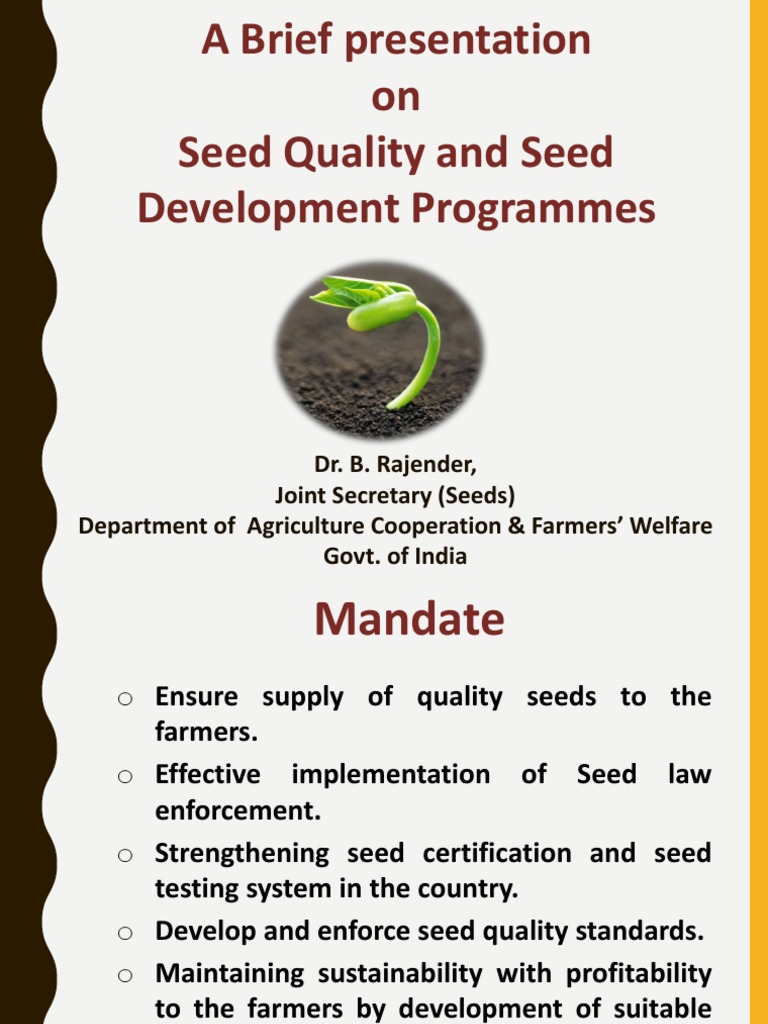 A Brief presentation
on
Seed Quality and Seed Development Programmes

Dr. B. Rajender,
Joint Secretary (Seeds)
Department of Agriculture Cooperation & Farmers' Welfare
Govt. of India

Mandate

o Ensure supply of quality seeds to the farmers.
o Effective implementation of Seed law enforcement.
o Strengthening seed certification and seed testing system in the country.
o Develop and enforce seed quality standards.
o Maintaining sustainability with profitability to the farmers by development of suitable